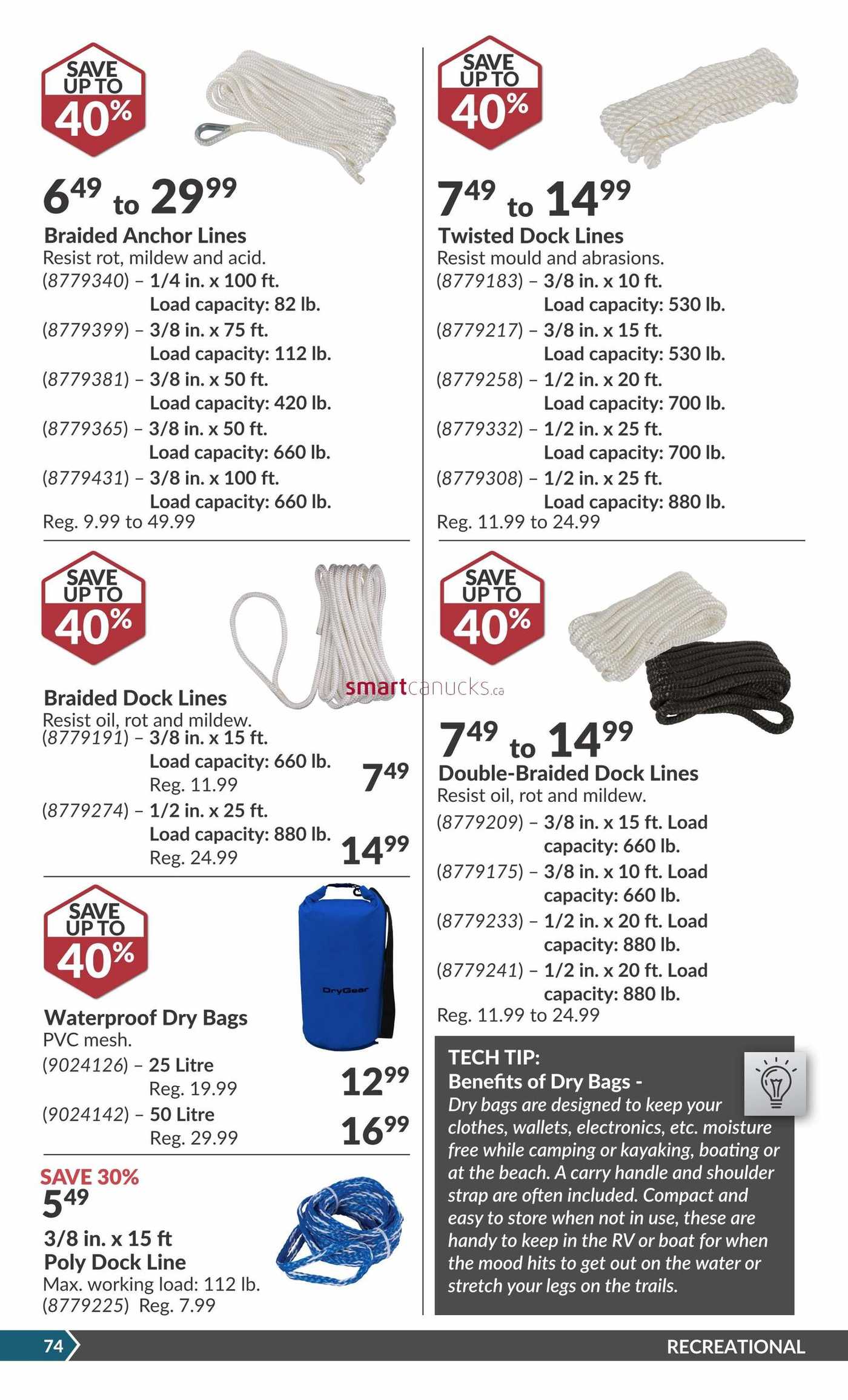 SAVE UP TO 40%

$6^{49}$ to $29^{99}$

Braided Anchor Lines
Resist rot, mildew and acid.
(8779340) – 1/4 in. x 100 ft. Load capacity: 82 lb.
(8779399) – 3/8 in. x 75 ft. Load capacity: 112 lb.
(8779381) – 3/8 in. x 50 ft. Load capacity: 420 lb.
(8779365) – 3/8 in. x 50 ft. Load capacity: 660 lb.
(8779431) – 3/8 in. x 100 ft. Load capacity: 660 lb.
Reg. 9.99 to 49.99

SAVE UP TO 40%

Braided Dock Lines
Resist oil, rot and mildew.
(8779191) – 3/8 in. x 15 ft. Load capacity: 660 lb. Reg. 11.99 $7^{49}$
(8779274) – 1/2 in. x 25 ft. Load capacity: 880 lb. Reg. 24.99 $14^{99}$

SAVE UP TO 40%

DryGear

Waterproof Dry Bags
PVC mesh.
(9024126) – 25 Litre Reg. 19.99 $12^{99}$
(9024142) – 50 Litre Reg. 29.99 $16^{99}$

SAVE 30%
$5^{49}$
3/8 in. x 15 ft
Poly Dock Line
Max. working load: 112 lb.
(8779225) Reg. 7.99

SAVE UP TO 40%

$7^{49}$ to $14^{99}$

Twisted Dock Lines
Resist mould and abrasions.
(8779183) – 3/8 in. x 10 ft. Load capacity: 530 lb.
(8779217) – 3/8 in. x 15 ft. Load capacity: 530 lb.
(8779258) – 1/2 in. x 20 ft. Load capacity: 700 lb.
(8779332) – 1/2 in. x 25 ft. Load capacity: 700 lb.
(8779308) – 1/2 in. x 25 ft. Load capacity: 880 lb.
Reg. 11.99 to 24.99

SAVE UP TO 40%

smartcanucks.ca

$7^{49}$ to $14^{99}$

Double-Braided Dock Lines
Resist oil, rot and mildew.
(8779209) – 3/8 in. x 15 ft. Load capacity: 660 lb.
(8779175) – 3/8 in. x 10 ft. Load capacity: 660 lb.
(8779233) – 1/2 in. x 20 ft. Load capacity: 880 lb.
(8779241) – 1/2 in. x 20 ft. Load capacity: 880 lb.
Reg. 11.99 to 24.99

TECH TIP:
Benefits of Dry Bags -
Dry bags are designed to keep your clothes, wallets, electronics, etc. moisture free while camping or kayaking, boating or at the beach. A carry handle and shoulder strap are often included. Compact and easy to store when not in use, these are handy to keep in the RV or boat for when the mood hits to get out on the water or stretch your legs on the trails.

74

RECREATIONAL